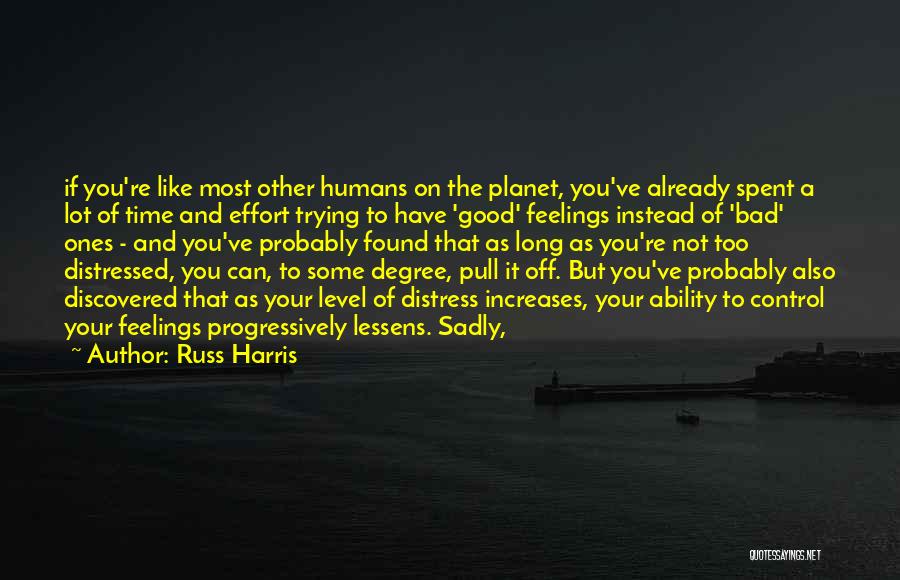 if you're like most other humans on the planet, you've already spent a lot of time and effort trying to have 'good' feelings instead of 'bad' ones - and you've probably found that as long as you're not too distressed, you can, to some degree, pull it off. But you've probably also discovered that as your level of distress increases, your ability to control your feelings progressively lessens. Sadly,

~ Author: Russ Harris

QUOTESSAYINGS.NET